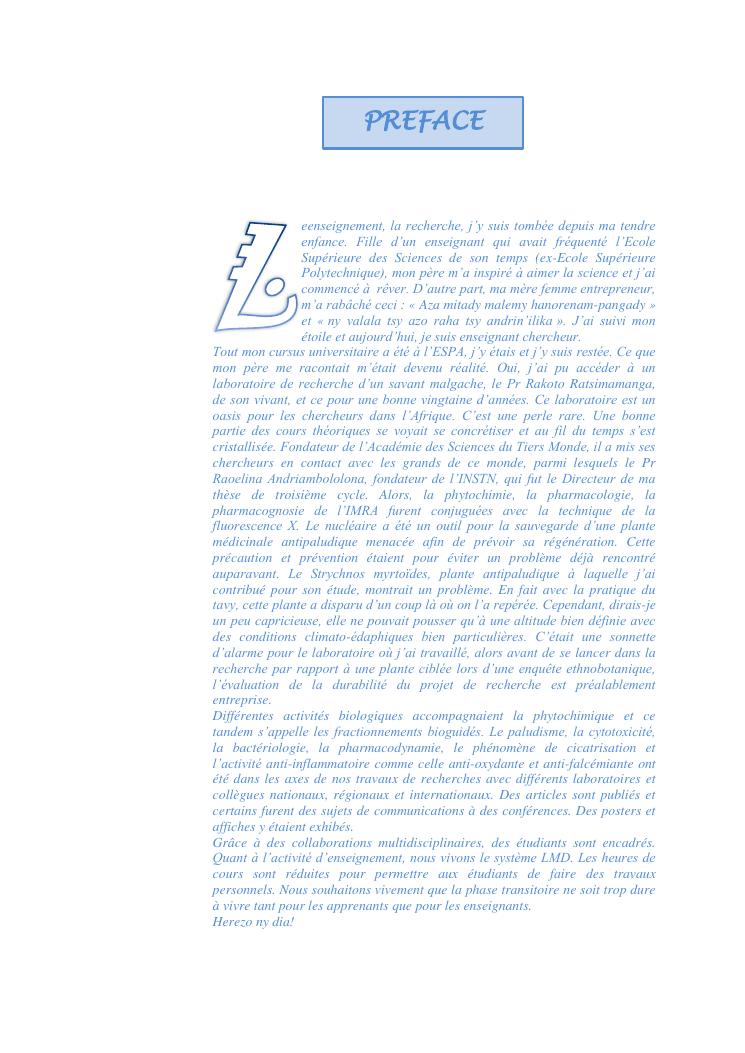 PREFACE

L eenseignement, la recherche, j'y suis tombée depuis ma tendre enfance. Fille d'un enseignant qui avait fréquenté l'Ecole Supérieure des Sciences de son temps (ex-Ecole Supérieure Polytechnique), mon père m'a inspiré à aimer la science et j'ai commencé à rêver. D'autre part, ma mère femme entrepreneur, m'a rabâché ceci : « Aza mitady malemy hanorenam-pangady » et « ny valala tsy azo raha tsy andrin'ilika ». J'ai suivi mon étoile et aujourd'hui, je suis enseignant chercheur.
Tout mon cursus universitaire a été à l'ESPA, j'y étais et j'y suis restée. Ce que mon père me racontait m'était devenu réalité. Oui, j'ai pu accéder à un laboratoire de recherche d'un savant malgache, le Pr Rakoto Ratsimamanga, de son vivant, et ce pour une bonne vingtaine d'années. Ce laboratoire est un oasis pour les chercheurs dans l'Afrique. C'est une perle rare. Une bonne partie des cours théoriques se voyait se concrétiser et au fil du temps s'est cristallisée. Fondateur de l'Académie des Sciences du Tiers Monde, il a mis ses chercheurs en contact avec les grands de ce monde, parmi lesquels le Pr Raoelina Andriambololona, fondateur de l'INSTN, qui fut le Directeur de ma thèse de troisième cycle. Alors, la phytochimie, la pharmacologie, la pharmacognosie de l'IMRA furent conjuguées avec la technique de la fluorescence X. Le nucléaire a été un outil pour la sauvegarde d'une plante médicinale antipaludique menacée afin de prévoir sa régénération. Cette précaution et prévention étaient pour éviter un problème déjà rencontré auparavant. Le Strychnos myrtoïdes, plante antipaludique à laquelle j'ai contribué pour son étude, montrait un problème. En fait avec la pratique du tavy, cette plante a disparu d'un coup là où on l'a repérée. Cependant, dirais-je un peu capricieuse, elle ne pouvait pousser qu'à une altitude bien définie avec des conditions climato-édaphiques bien particulières. C'était une sonnette d'alarme pour le laboratoire où j'ai travaillé, alors avant de se lancer dans la recherche par rapport à une plante ciblée lors d'une enquête ethnobotanique, l'évaluation de la durabilité du projet de recherche est préalablement entreprise.
Différentes activités biologiques accompagnaient la phytochimique et ce tandem s'appelle les fractionnements bioguidés. Le paludisme, la cytotoxicité, la bactériologie, la pharmacodynamie, le phénomène de cicatrisation et l'activité anti-inflammatoire comme celle anti-oxydante et anti-falcémiante ont été dans les axes de nos travaux de recherches avec différents laboratoires et collègues nationaux, régionaux et internationaux. Des articles sont publiés et certains furent des sujets de communications à des conférences. Des posters et affiches y étaient exhibés.
Grâce à des collaborations multidisciplinaires, des étudiants sont encadrés. Quant à l'activité d'enseignement, nous vivons le système LMD. Les heures de cours sont réduites pour permettre aux étudiants de faire des travaux personnels. Nous souhaitons vivement que la phase transitoire ne soit trop dure à vivre tant pour les apprenants que pour les enseignants.
Herezo ny dia!